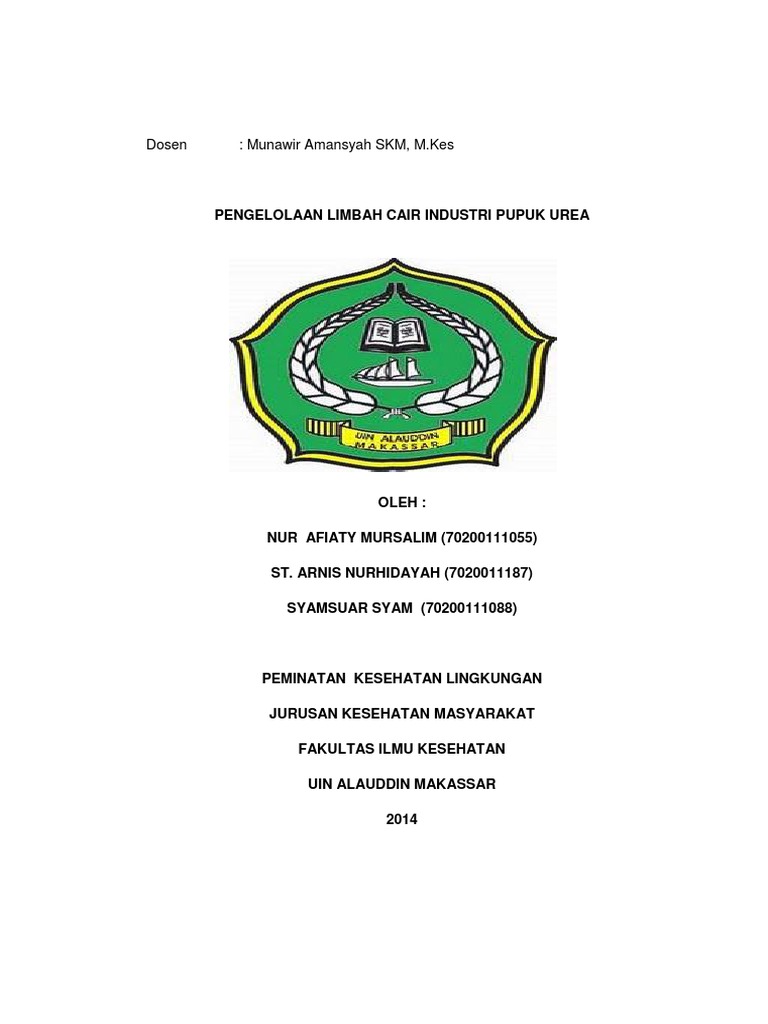 Dosen : Munawir Amansyah SKM, M.Kes

PENGELOLAAN LIMBAH CAIR INDUSTRI PUPUK UREA

UIN ALAUDDIN
MAKASSAR

OLEH :

NUR AFIATY MURSALIM (70200111055)

ST. ARNIS NURHIDAYAH (7020011187)

SYAMSUAR SYAM (70200111088)

PEMINATAN KESEHATAN LINGKUNGAN

JURUSAN KESEHATAN MASYARAKAT

FAKULTAS ILMU KESEHATAN

UIN ALAUDDIN MAKASSAR

2014